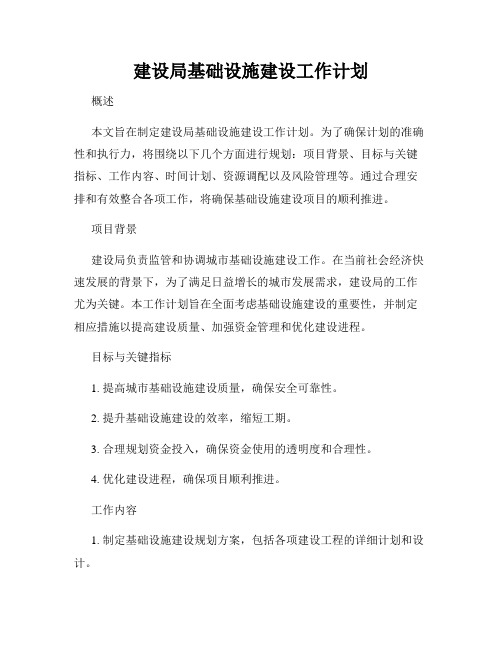 建设局基础设施建设工作计划

概述

本文旨在制定建设局基础设施建设工作计划。为了确保计划的准确性和执行力，将围绕以下几个方面进行规划：项目背景、目标与关键指标、工作内容、时间计划、资源调配以及风险管理等。通过合理安排和有效整合各项工作，将确保基础设施建设项目的顺利推进。

项目背景

建设局负责监管和协调城市基础设施建设工作。在当前社会经济快速发展的背景下，为了满足日益增长的城市发展需求，建设局的工作尤为关键。本工作计划旨在全面考虑基础设施建设的重要性，并制定相应措施以提高建设质量、加强资金管理和优化建设进程。

目标与关键指标

1. 提高城市基础设施建设质量，确保安全可靠性。

2. 提升基础设施建设的效率，缩短工期。

3. 合理规划资金投入，确保资金使用的透明度和合理性。

4. 优化建设进程，确保项目顺利推进。

工作内容

1. 制定基础设施建设规划方案，包括各项建设工程的详细计划和设计。